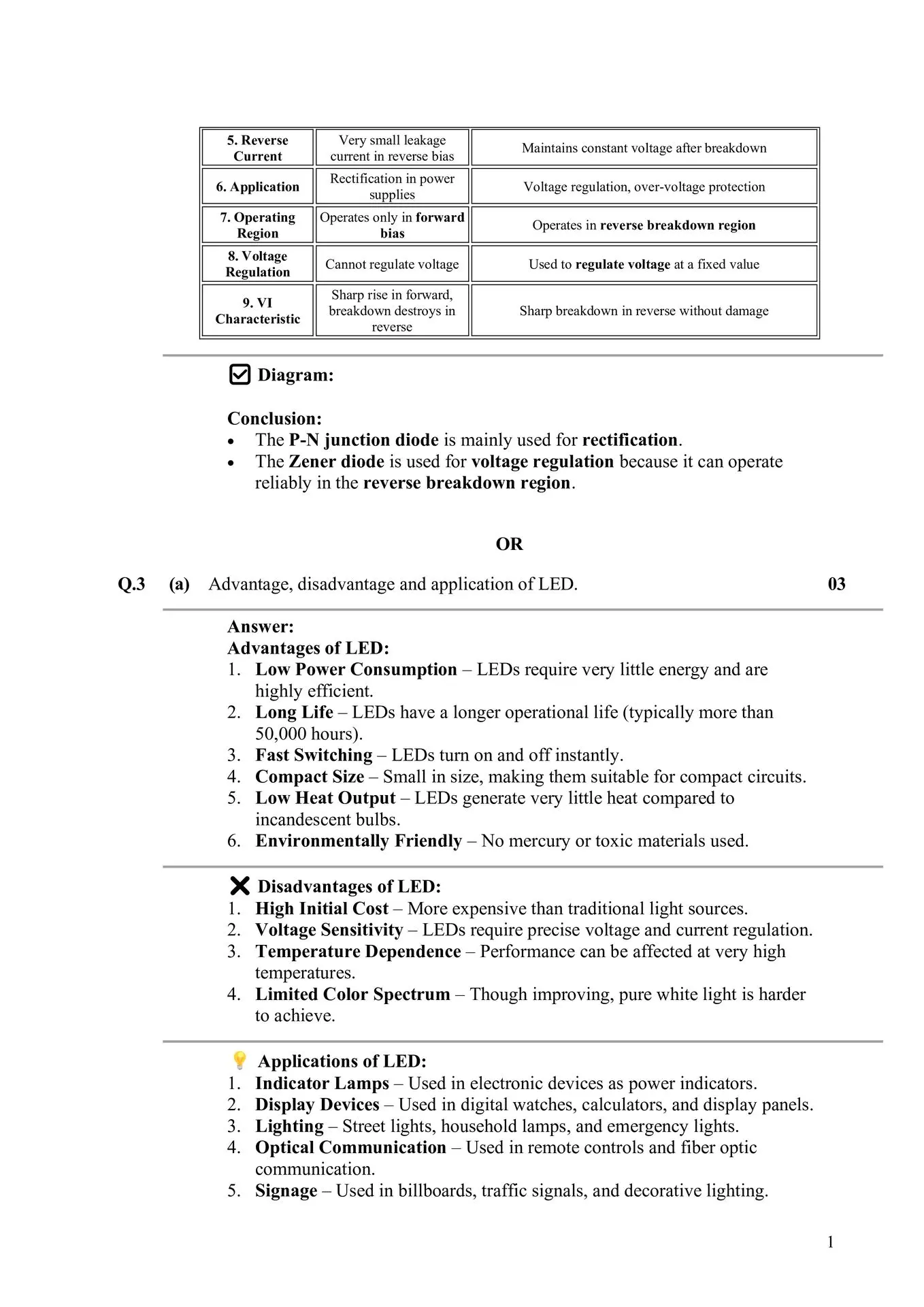 | 5. Reverse Current | Very small leakage current in reverse bias | Maintains constant voltage after breakdown |
|---|---|---|
| 6. Application | Rectification in power supplies | Voltage regulation, over-voltage protection |
| 7. Operating Region | Operates only in forward bias | Operates in reverse breakdown region |
| 8. Voltage Regulation | Cannot regulate voltage | Used to regulate voltage at a fixed value |
| 9. VI Characteristic | Sharp rise in forward, breakdown destroys in reverse | Sharp breakdown in reverse without damage |

Diagram:

Conclusion:
• The P-N junction diode is mainly used for rectification.
• The Zener diode is used for voltage regulation because it can operate reliably in the reverse breakdown region.

OR

Q.3 (a) Advantage, disadvantage and application of LED. 03

Answer:
Advantages of LED:
1. Low Power Consumption – LEDs require very little energy and are highly efficient.
2. Long Life – LEDs have a longer operational life (typically more than 50,000 hours).
3. Fast Switching – LEDs turn on and off instantly.
4. Compact Size – Small in size, making them suitable for compact circuits.
5. Low Heat Output – LEDs generate very little heat compared to incandescent bulbs.
6. Environmentally Friendly – No mercury or toxic materials used.

Disadvantages of LED:
1. High Initial Cost – More expensive than traditional light sources.
2. Voltage Sensitivity – LEDs require precise voltage and current regulation.
3. Temperature Dependence – Performance can be affected at very high temperatures.
4. Limited Color Spectrum – Though improving, pure white light is harder to achieve.

Applications of LED:
1. Indicator Lamps – Used in electronic devices as power indicators.
2. Display Devices – Used in digital watches, calculators, and display panels.
3. Lighting – Street lights, household lamps, and emergency lights.
4. Optical Communication – Used in remote controls and fiber optic communication.
5. Signage – Used in billboards, traffic signals, and decorative lighting.

1